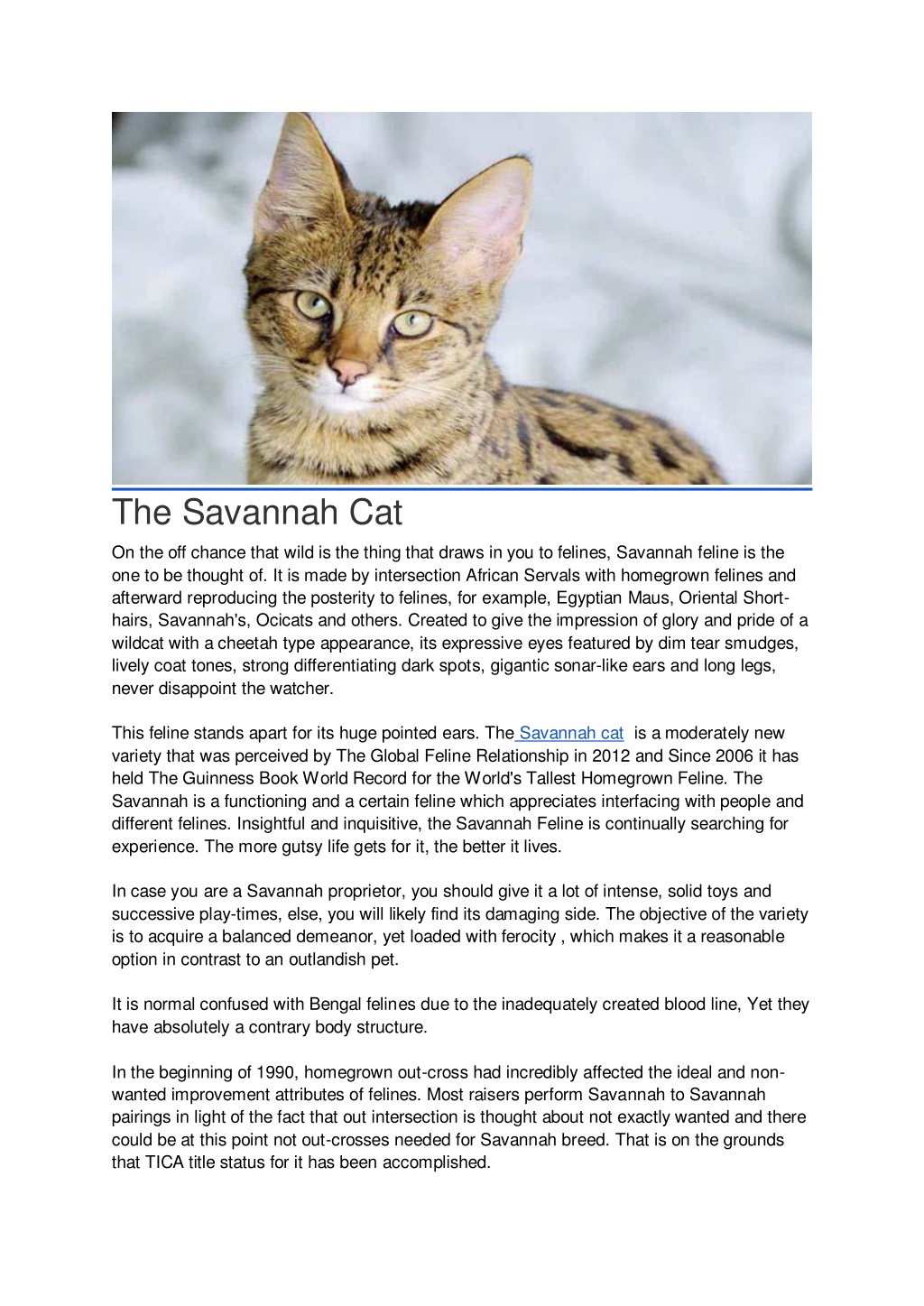 The Savannah Cat

On the off chance that wild is the thing that draws in you to felines, Savannah feline is the one to be thought of. It is made by intersection African Servals with homegrown felines and afterward reproducing the posterity to felines, for example, Egyptian Maus, Oriental Short-hairs, Savannah's, Ocicats and others. Created to give the impression of glory and pride of a wildcat with a cheetah type appearance, its expressive eyes featured by dim tear smudges, lively coat tones, strong differentiating dark spots, gigantic sonar-like ears and long legs, never disappoint the watcher.

This feline stands apart for its huge pointed ears. The Savannah cat is a moderately new variety that was perceived by The Global Feline Relationship in 2012 and Since 2006 it has held The Guinness Book World Record for the World's Tallest Homegrown Feline. The Savannah is a functioning and a certain feline which appreciates interfacing with people and different felines. Insightful and inquisitive, the Savannah Feline is continually searching for experience. The more gutsy life gets for it, the better it lives.

In case you are a Savannah proprietor, you should give it a lot of intense, solid toys and successive play-times, else, you will likely find its damaging side. The objective of the variety is to acquire a balanced demeanor, yet loaded with ferocity , which makes it a reasonable option in contrast to an outlandish pet.

It is normal confused with Bengal felines due to the inadequately created blood line, Yet they have absolutely a contrary body structure.

In the beginning of 1990, homegrown out-cross had incredibly affected the ideal and non-wanted improvement attributes of felines. Most raisers perform Savannah to Savannah pairings in light of the fact that out intersection is thought about not exactly wanted and there could be at this point not out-crosses needed for Savannah breed. That is on the grounds that TICA title status for it has been accomplished.